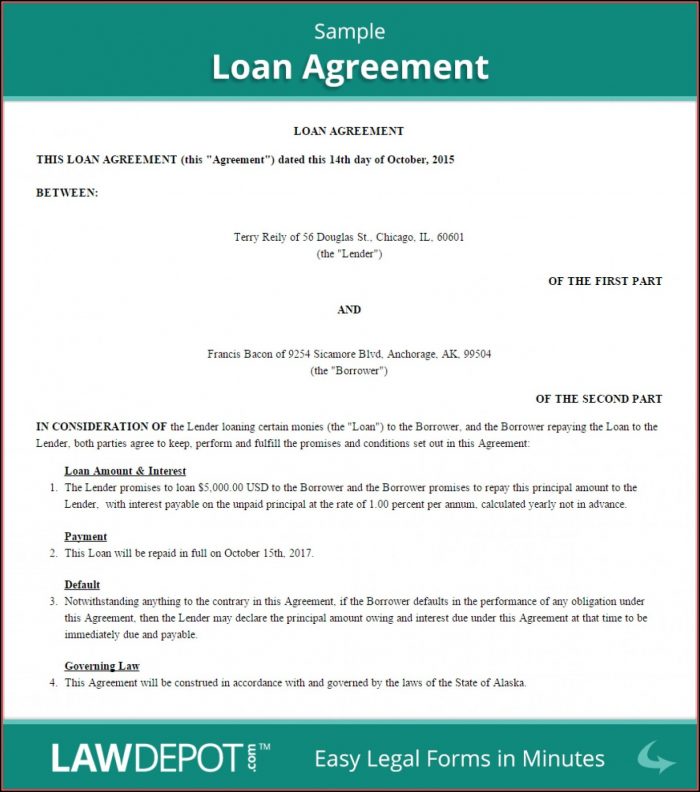 Sample
Loan Agreement

LOAN AGREEMENT

THIS LOAN AGREEMENT (this "Agreement") dated this 14th day of October, 2015

BETWEEN:

Terry Reily of 56 Douglas St., Chicago, IL, 60601
(the "Lender")

OF THE FIRST PART

AND

Francis Bacon of 9254 Sicamore Blvd, Anchorage, AK, 99504
(the "Borrower")

OF THE SECOND PART

IN CONSIDERATION OF the Lender loaning certain monies (the "Loan") to the Borrower, and the Borrower repaying the Loan to the Lender, both parties agree to keep, perform and fulfill the promises and conditions set out in this Agreement:

Loan Amount & Interest
1. The Lender promises to loan $5,000.00 USD to the Borrower and the Borrower promises to repay this principal amount to the Lender, with interest payable on the unpaid principal at the rate of 1.00 percent per annum, calculated yearly not in advance.

Payment
2. This Loan will be repaid in full on October 15th, 2017.

Default
3. Notwithstanding anything to the contrary in this Agreement, if the Borrower defaults in the performance of any obligation under this Agreement, then the Lender may declare the principal amount owing and interest due under this Agreement at that time to be immediately due and payable.

Governing Law
4. This Agreement will be construed in accordance with and governed by the laws of the State of Alaska.

LAWDEPOT.com™ Easy Legal Forms in Minutes